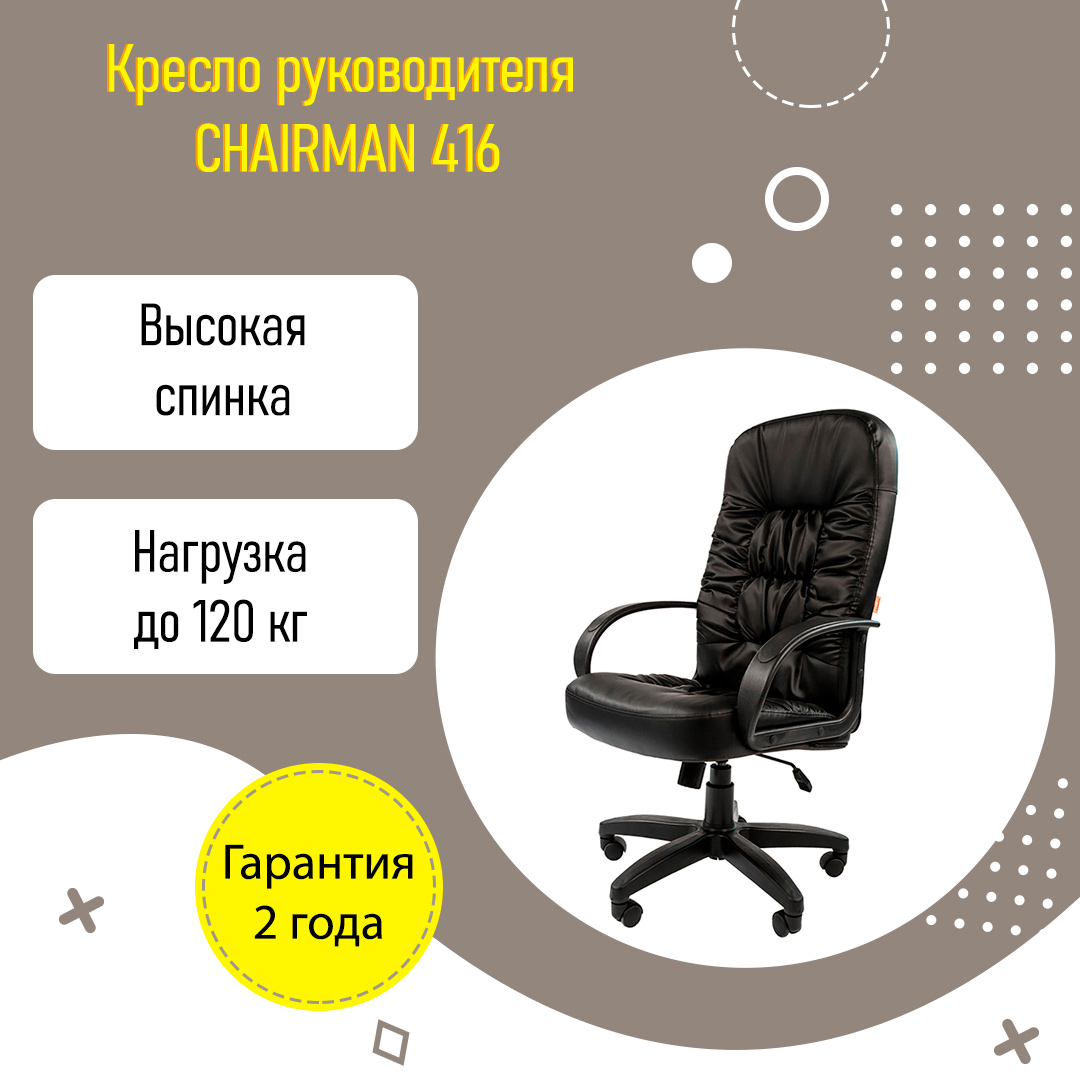 Кресло руководителя CHAIRMAN 416

Высокая спинка

Нагрузка до 120 кг

Гарантия 2 года